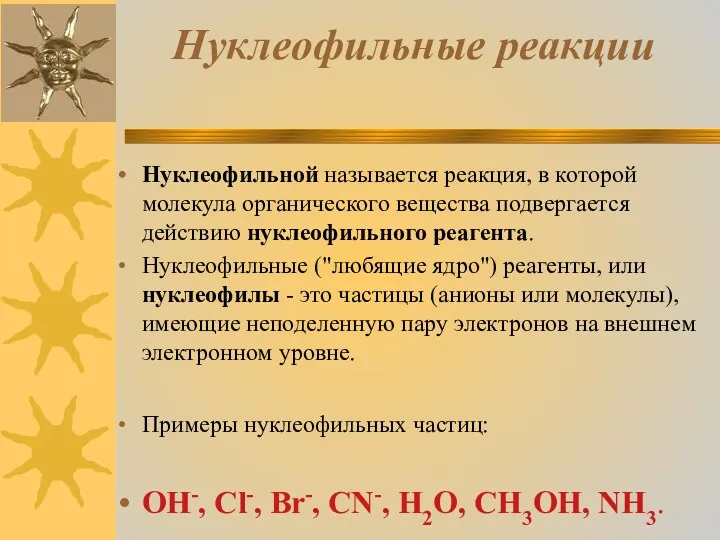 Нуклеофильные реакции

• Нуклеофильной называется реакция, в которой молекула органического вещества подвергается действию нуклеофильного реагента.

• Нуклеофильные ("любящие ядро") реагенты, или нуклеофилы - это частицы (анионы или молекулы), имеющие неподеленную пару электронов на внешнем электронном уровне.

• Примеры нуклеофильных частиц:

• $OH^-$, $Cl^-$, $Br^-$, $CN^-$, $H_2O$, $CH_3OH$, $NH_3$.